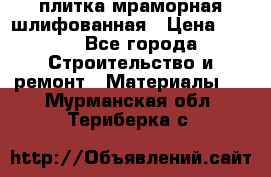 плитка мраморная шлифованная   Цена
Все города Строительство и ремонт   Материалы
Мурманская обл Териберка с

http://Объявлений.сайт